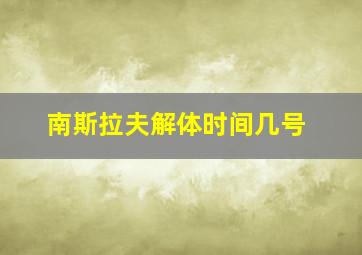 南斯拉夫解体时间几号